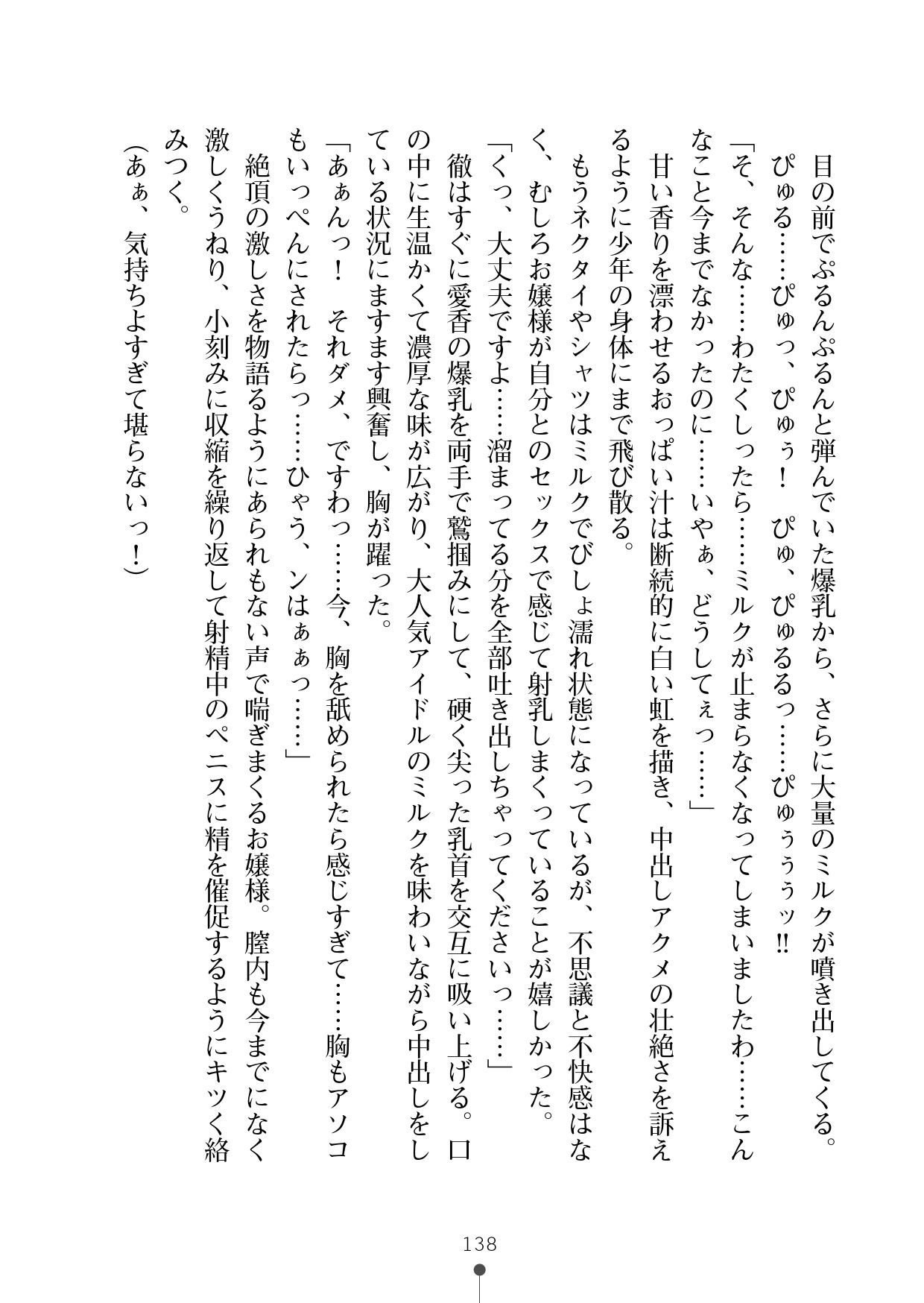 目の前でぷるんぷるんと弾んでいた爆乳から、さらに大量のミルクが噴き出してくる。
ぴゅる……ぴゅっ、ぴゅぅ！　ぴゅ、ぴゅるるっ……ぴゅぅぅぅッ!!
「そ、そんな……わたくしったら……ミルクが止まらなくなってしまいましたわ……こんなこと今までなかったのに……いやぁ、どうしてぇっ……」
甘い香りを漂わせるおっぱい汁は断続的に白い虹を描き、中出しアクメの壮絶さを訴えるように少年の身体にまで飛び散る。
もうネクタイやシャツはミルクでびしょ濡れ状態になっているが、不思議と不快感はなく、むしろお嬢様が自分とのセックスで感じて射乳しまくっていることが嬉しかった。
「くっ、大丈夫ですよ……溜まってる分を全部吐き出しちゃってくださいっ……」
徹はすぐに愛香の爆乳を両手で鷲掴みにして、硬く尖った乳首を交互に吸い上げる。口の中に生温かくて濃厚な味が広がり、大人気アイドルのミルクを味わいながら中出しをしている状況にますます興奮し、胸が躍った。
「あぁんっ！　それダメ、ですわっ……今、胸を舐められたら感じすぎて……胸もアソコもいっぺんにされたらっ……ひゃう、ンはぁぁっ……」
絶頂の激しさを物語るようにあられもない声で喘ぎまくるお嬢様。膣内も今までになく激しくうねり、小刻みに収縮を繰り返して射精中のペニスに精を催促するようにキツく絡みつく。
（あぁ、気持ちよすぎて堪らないっ！）

138